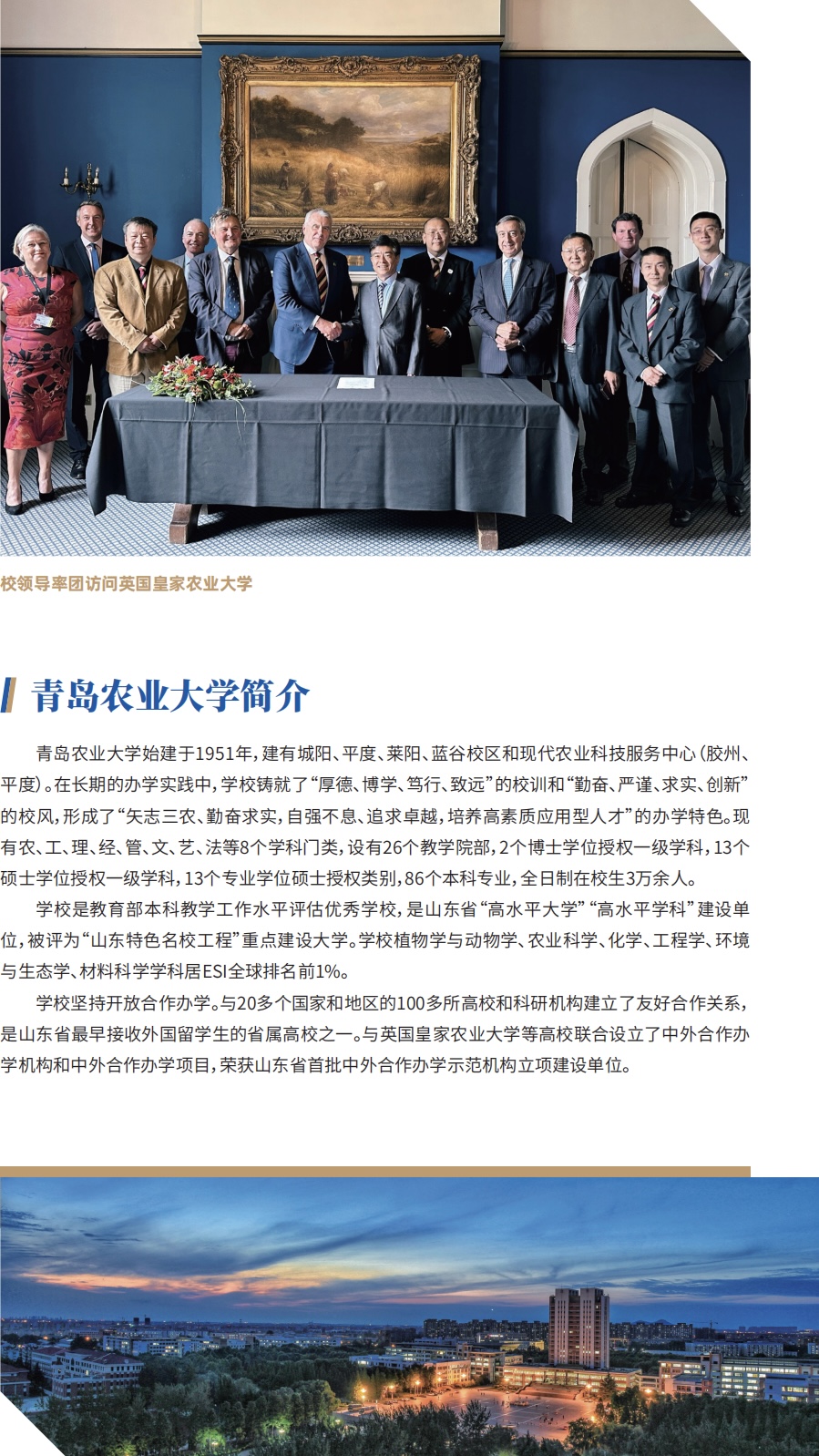 校领导率团访问英国皇家农业大学

青岛农业大学简介

青岛农业大学始建于1951年，建有城阳、平度、莱阳、蓝谷校区和现代农业科技服务中心（胶州、平度）。在长期的办学实践中，学校铸就了“厚德、博学、笃行、致远”的校训和“勤奋、严谨、求实、创新”的校风，形成了“矢志三农、勤奋求实，自强不息、追求卓越，培养高素质应用型人才”的办学特色。现有农、工、理、经、管、文、艺、法等8个学科门类，设有26个教学院部，2个博士学位授权一级学科，13个硕士学位授权一级学科，13个专业学位硕士授权类别，86个本科专业，全日制在校生3万余人。

学校是教育部本科教学工作水平评估优秀学校，是山东省“高水平大学”“高水平学科”建设单位，被评为“山东特色名校工程”重点建设大学。学校植物学与动物学、农业科学、化学、工程学、环境与生态学、材料科学学科居ESI全球排名前1%。

学校坚持开放合作办学。与20多个国家和地区的100多所高校和科研机构建立了友好合作关系，是山东省最早接收外国留学生的省属高校之一。与英国皇家农业大学等高校联合设立了中外合作办学机构和中外合作办学项目，荣获山东省首批中外合作办学示范机构立项建设单位。